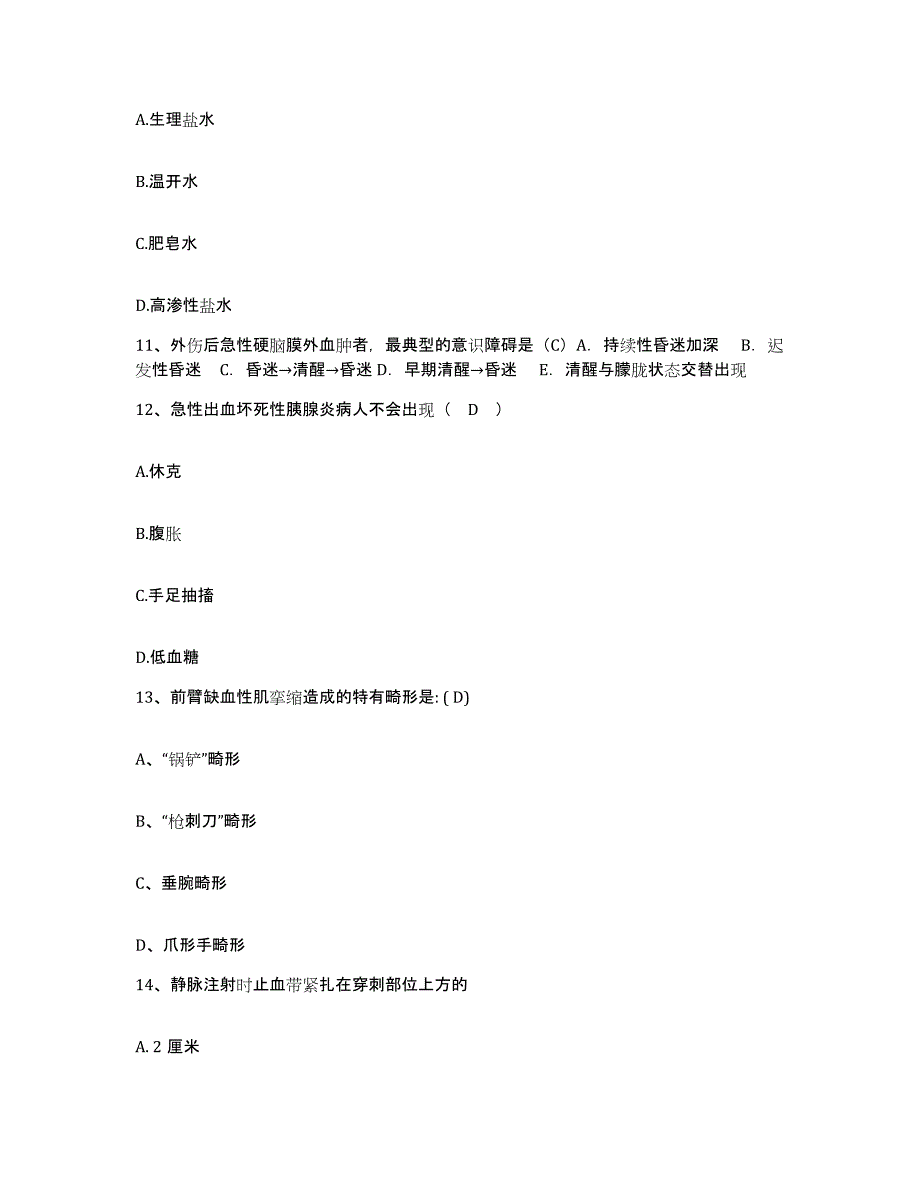 A.生理盐水

B.温开水

C.肥皂水

D.高渗性盐水

11、外伤后急性硬脑膜外血肿者，最典型的意识障碍是（C）A. 持续性昏迷加深 B. 迟发性昏迷 C. 昏迷→清醒→昏迷 D. 早期清醒→昏迷 E. 清醒与朦胧状态交替出现

12、急性出血坏死性胰腺炎病人不会出现（ D ）

A.休克

B.腹胀

C.手足抽搐

D.低血糖

13、前臂缺血性肌挛缩造成的特有畸形是: ( D)

A、“锅铲”畸形

B、“枪刺刀”畸形

C、垂腕畸形

D、爪形手畸形

14、静脉注射时止血带紧扎在穿刺部位上方的

A. 2 厘米